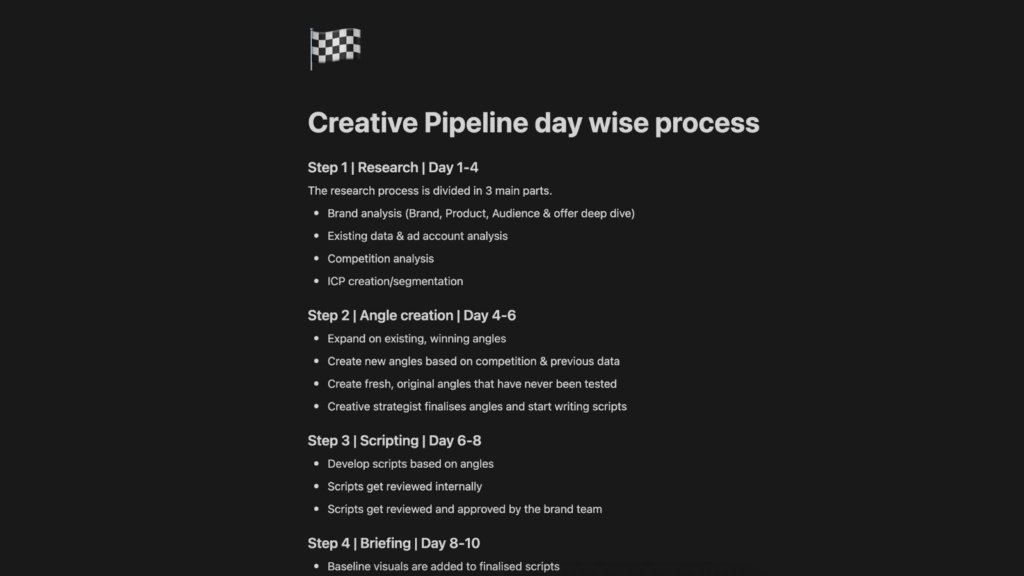 Creative Pipeline day wise process

Step 1 | Research | Day 1-4

The research process is divided in 3 main parts.

- Brand analysis (Brand, Product, Audience & offer deep dive)
- Existing data & ad account analysis
- Competition analysis
- ICP creation/segmentation

Step 2 | Angle creation | Day 4-6

- Expand on existing, winning angles
- Create new angles based on competition & previous data
- Create fresh, original angles that have never been tested
- Creative strategist finalises angles and start writing scripts

Step 3 | Scripting | Day 6-8

- Develop scripts based on angles
- Scripts get reviewed internally
- Scripts get reviewed and approved by the brand team

Step 4 | Briefing | Day 8-10

- Baseline visuals are added to finalised scripts